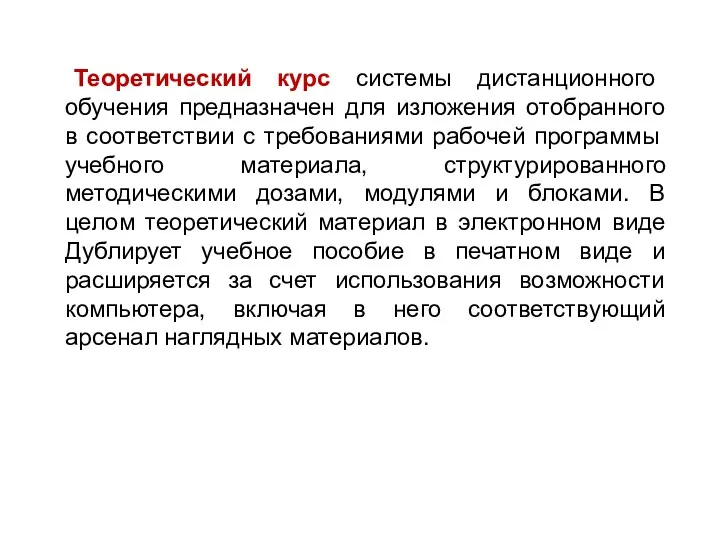 Теоретический курс системы дистанционного обучения предназначен для изложения отобранного в соответствии с требованиями рабочей программы учебного материала, структурированного методическими дозами, модулями и блоками. В целом теоретический материал в электронном виде Дублирует учебное пособие в печатном виде и расширяется за счет использования возможности компьютера, включая в него соответствующий арсенал наглядных материалов.